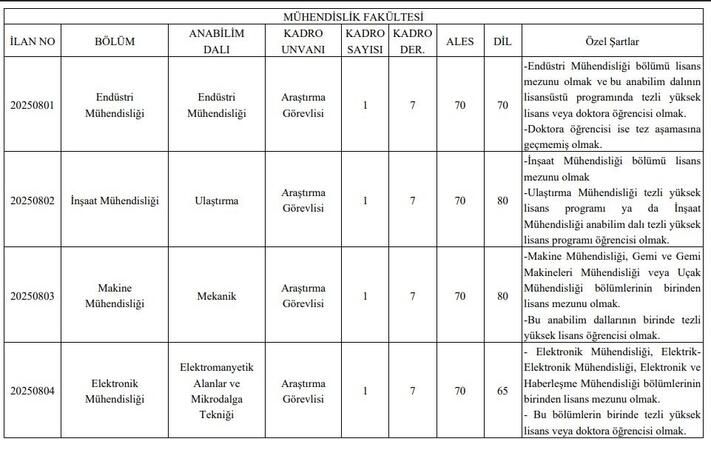 MÜHENDİSLİK FAKÜLTESİ

| İLAN NO | BÖLÜM | ANABİLİM DALI | KADRO UNVANI | KADRO SAYISI | KADRO DER. | ALES | DİL | Özel Şartlar |
|---|---|---|---|---|---|---|---|---|
| 20250801 | Endüstri Mühendisliği | Endüstri Mühendisliği | Araştırma Görevlisi | 1 | 7 | 70 | 70 | -Endüstri Mühendisliği bölümü lisans mezunu olmak ve bu anabilim dalının lisansüstü programında tezli yüksek lisans veya doktora öğrencisi olmak. -Doktora öğrencisi ise tez aşamasına geçmemiş olmak. |
| 20250802 | İnşaat Mühendisliği | Ulaştırma | Araştırma Görevlisi | 1 | 7 | 70 | 80 | -İnşaat Mühendisliği bölümü lisans mezunu olmak -Ulaştırma Mühendisliği tezli yüksek lisans programı ya da İnşaat Mühendisliği anabilim dalı tezli yüksek lisans programı öğrencisi olmak. |
| 20250803 | Makine Mühendisliği | Mekanik | Araştırma Görevlisi | 1 | 7 | 70 | 80 | -Makine Mühendisliği, Gemi ve Gemi Makineleri Mühendisliği veya Uçak Mühendisliği bölümlerinin birinden lisans mezunu olmak. -Bu anabilim dallarının birinde tezli yüksek lisans öğrencisi olmak. |
| 20250804 | Elektronik Mühendisliği | Elektromanyetik Alanlar ve Mikrodalga Tekniği | Araştırma Görevlisi | 1 | 7 | 70 | 65 | - Elektronik Mühendisliği, Elektrik-Elektronik Mühendisliği, Elektronik ve Haberleşme Mühendisliği bölümlerinin birinden lisans mezunu olmak. - Bu bölümlerin birinde tezli yüksek lisans veya doktora öğrencisi olmak. |